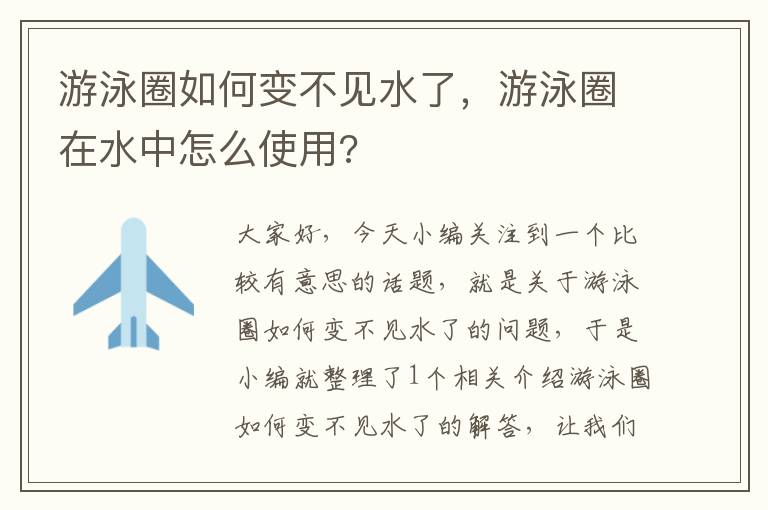 游泳圈如何变不见水了，游泳圈在水中怎么使用?

大家好，今天小编关注到一个比较有意思的话题，就是关于游泳圈如何变不见水了的问题，于是小编就整理了1个相关介绍游泳圈如何变不见水了的解答，让我们